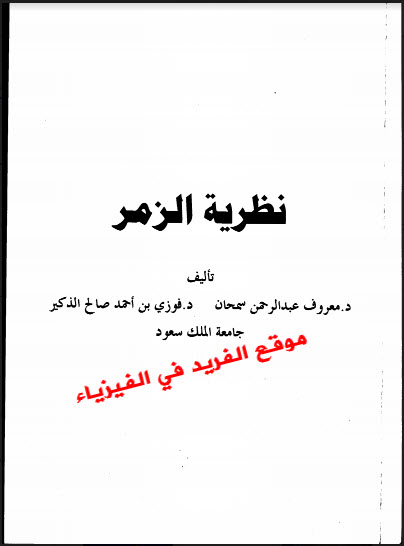 نظرية الزمر

تأليف

د.معروف عبدالرحمن سمحان     د.فوزي بن أحمد صالح الذكير

جامعة الملك سعود

موقع الفريد في الفيزياء